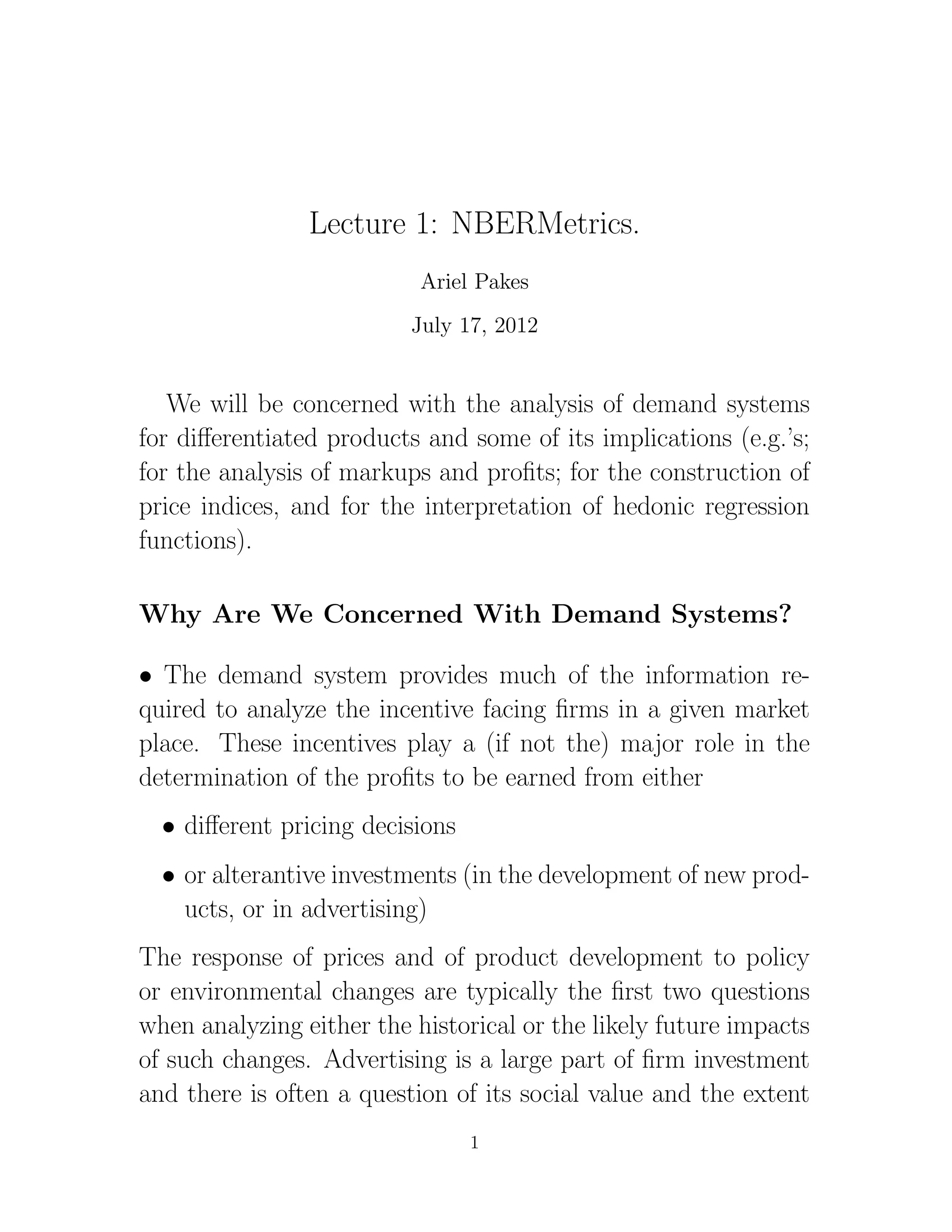 Lecture 1: NBERMetrics.

Ariel Pakes

July 17, 2012

We will be concerned with the analysis of demand systems for differentiated products and some of its implications (e.g.'s; for the analysis of markups and profits; for the construction of price indices, and for the interpretation of hedonic regression functions).

**Why Are We Concerned With Demand Systems?**

• The demand system provides much of the information required to analyze the incentive facing firms in a given market place. These incentives play a (if not the) major role in the determination of the profits to be earned from either

• different pricing decisions

• or alterantive investments (in the development of new products, or in advertising)

The response of prices and of product development to policy or environmental changes are typically the first two questions when analyzing either the historical or the likely future impacts of such changes. Advertising is a large part of firm investment and there is often a question of its social value and the extent

1